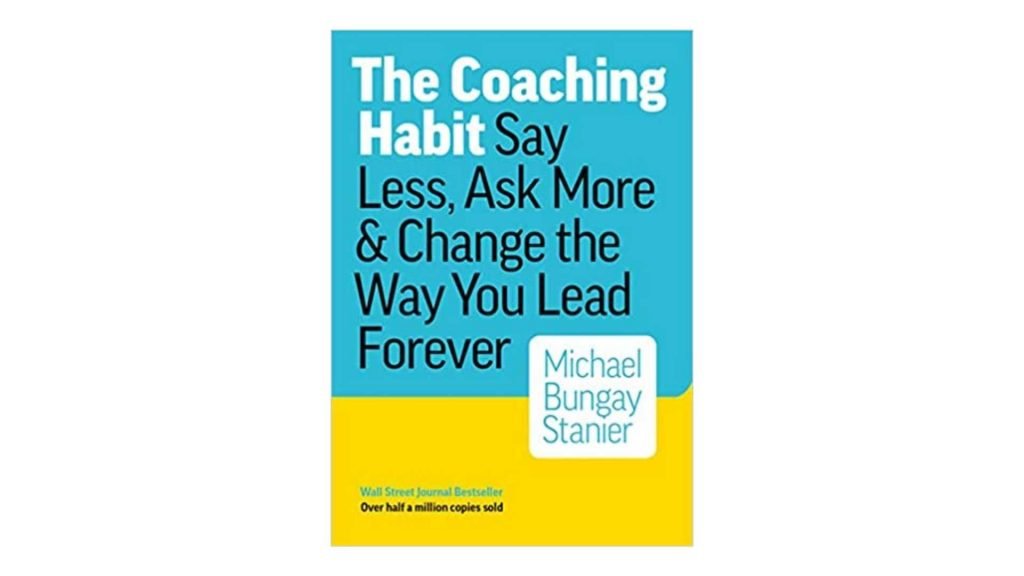 The Coaching Habit Say Less, Ask More & Change the Way You Lead Forever

Michael Bungay Stanier

Wall Street Journal Bestseller
Over half a million copies sold